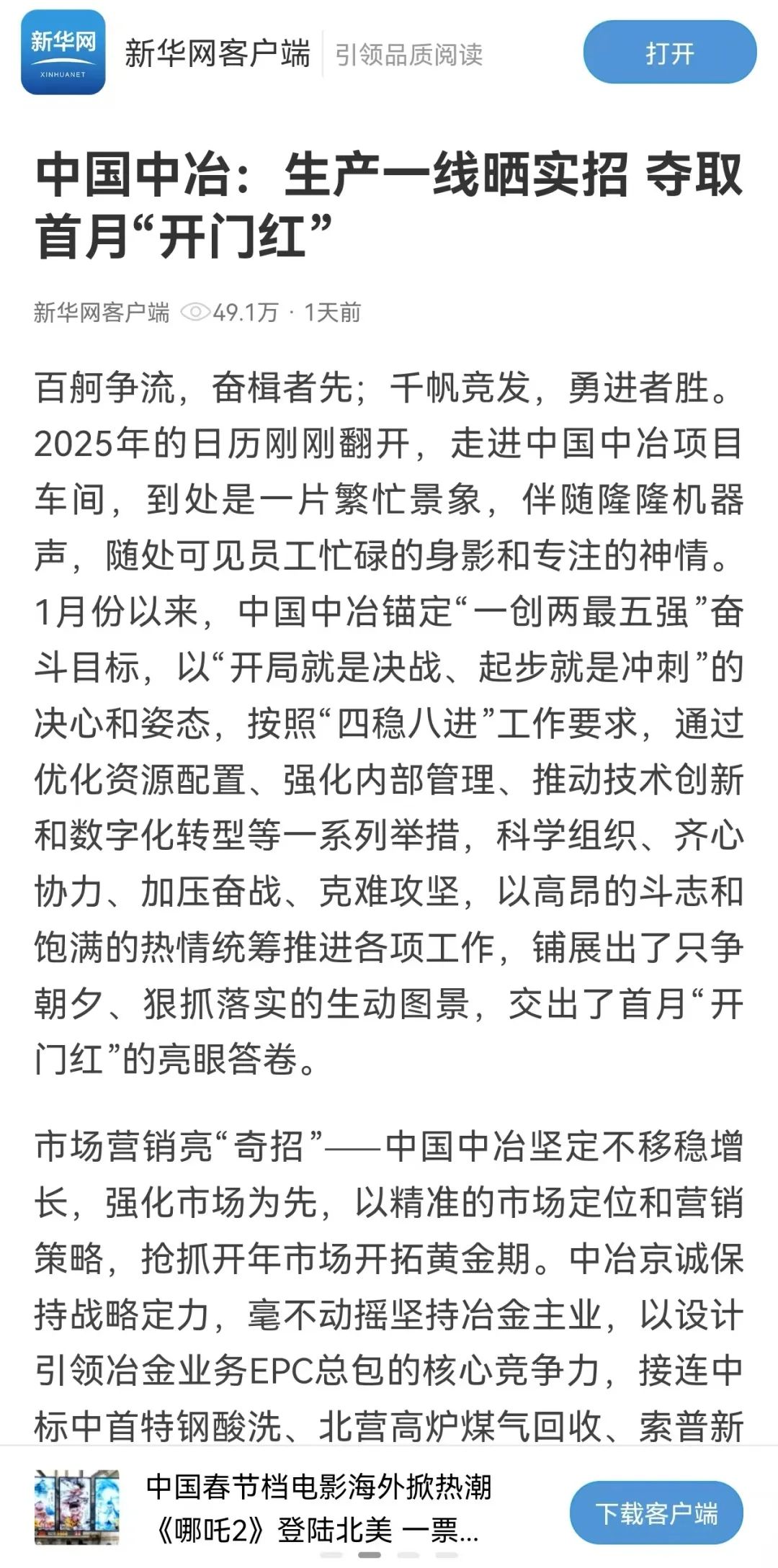 新华网
XINHUANET
新华网客户端 引领品质阅读
打开

中国中冶：生产一线晒实招 夺取首月“开门红”

新华网客户端 49.1万 · 1天前

百舸争流，奋楫者先；千帆竞发，勇进者胜。2025年的日历刚刚翻开，走进中国中冶项目车间，到处是一片繁忙景象，伴随隆隆机器声，随处可见员工忙碌的身影和专注的神情。1月份以来，中国中冶锚定“一创两最五强”奋斗目标，以“开局就是决战、起步就是冲刺”的决心和姿态，按照“四稳八进”工作要求，通过优化资源配置、强化内部管理、推动技术创新和数字化转型等一系列举措，科学组织、齐心协力、加压奋战、克难攻坚，以高昂的斗志和饱满的热情统筹推进各项工作，铺展出了只争朝夕、狠抓落实的生动图景，交出了首月“开门红”的亮眼答卷。

市场营销亮“奇招”——中国中冶坚定不移稳增长，强化市场为先，以精准的市场定位和营销策略，抢抓开年市场开拓黄金期。中冶京诚保持战略定力，毫不动摇坚持冶金主业，以设计引领冶金业务EPC总包的核心竞争力，接连中标中首特钢酸洗、北营高炉煤气回收、索普新

中国春节档电影海外掀热潮《哪吒2》登陆北美 一票...
下载客户端